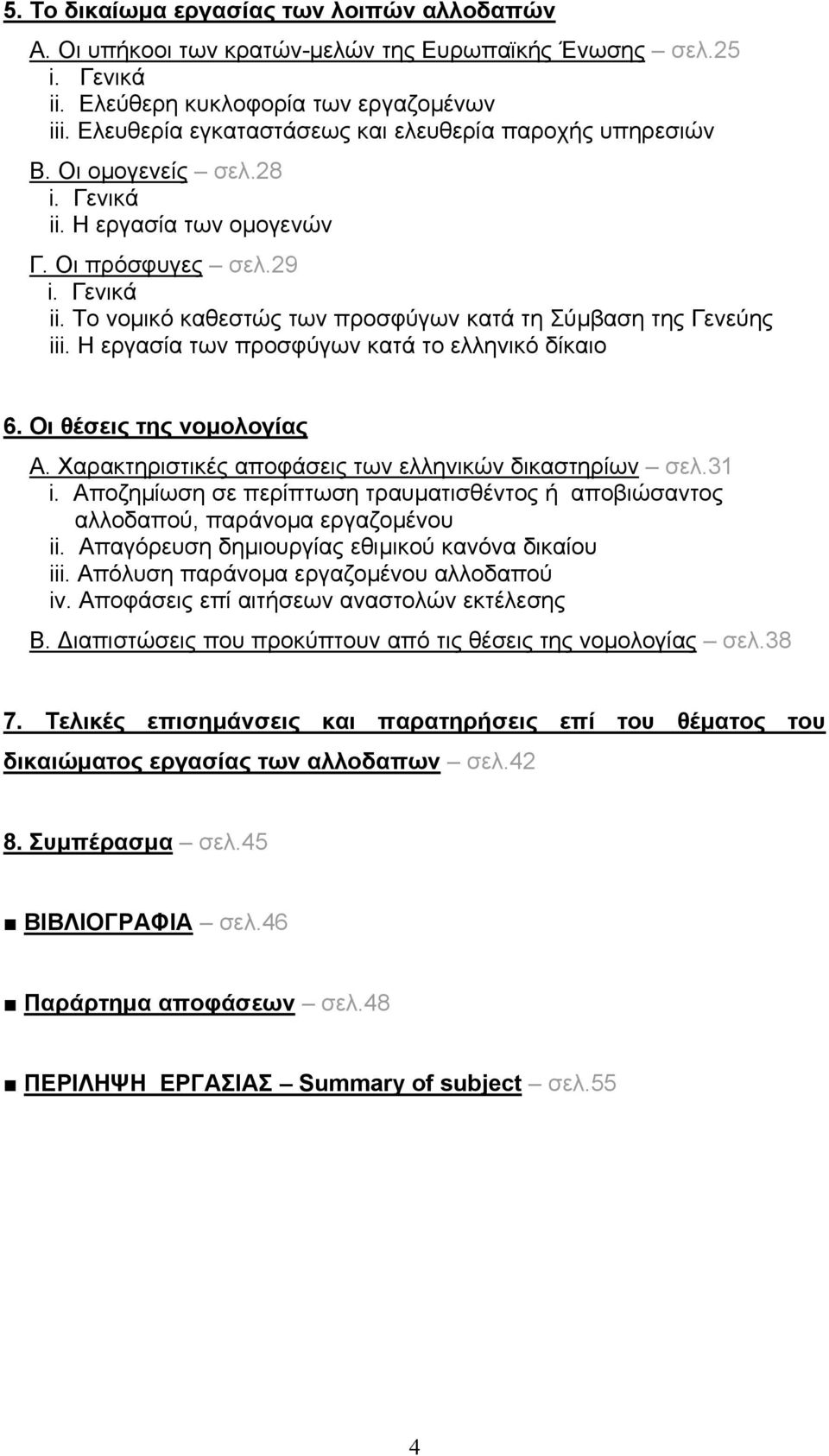 5. Το δικαίωμα εργασίας των λοιπών αλλοδαπών
Α. Οι υπήκοοι των κρατών-μελών της Ευρωπαϊκής Ένωσης – σελ.25
i. Γενικά
ii. Ελεύθερη κυκλοφορία των εργαζομένων
iii. Ελευθερία εγκαταστάσεως και ελευθερία παροχής υπηρεσιών
Β. Οι ομογενείς – σελ.28
i. Γενικά
ii. Η εργασία των ομογενών
Γ. Οι πρόσφυγες – σελ.29
i. Γενικά
ii. Το νομικό καθεστώς των προσφύγων κατά τη Σύμβαση της Γενεύης
iii. Η εργασία των προσφύγων κατά το ελληνικό δίκαιο

6. Οι θέσεις της νομολογίας
Α. Χαρακτηριστικές αποφάσεις των ελληνικών δικαστηρίων – σελ.31
i. Αποζημίωση σε περίπτωση τραυματισθέντος ή αποβιώσαντος αλλοδαπού, παράνομα εργαζομένου
ii. Απαγόρευση δημιουργίας εθιμικού κανόνα δικαίου
iii. Απόλυση παράνομα εργαζομένου αλλοδαπού
iv. Αποφάσεις επί αιτήσεων αναστολών εκτέλεσης
Β. Διαπιστώσεις που προκύπτουν από τις θέσεις της νομολογίας – σελ.38

7. Τελικές επισημάνσεις και παρατηρήσεις επί του θέματος του δικαιώματος εργασίας των αλλοδαπων – σελ.42

8. Συμπέρασμα – σελ.45

■ ΒΙΒΛΙΟΓΡΑΦΙΑ – σελ.46

■ Παράρτημα αποφάσεων – σελ.48

■ ΠΕΡΙΛΗΨΗ ΕΡΓΑΣΙΑΣ – Summary of subject – σελ.55

4